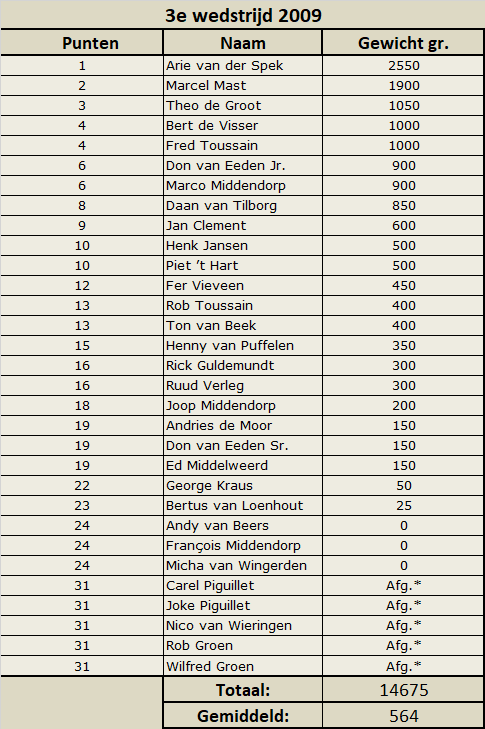 3e wedstrijd 2009

| Punten | Naam | Gewicht gr. |
|---|---|---|
| 1 | Arie van der Spek | 2550 |
| 2 | Marcel Mast | 1900 |
| 3 | Theo de Groot | 1050 |
| 4 | Bert de Visser | 1000 |
| 4 | Fred Toussain | 1000 |
| 6 | Don van Eeden Jr. | 900 |
| 6 | Marco Middendorp | 900 |
| 8 | Daan van Tilborg | 850 |
| 9 | Jan Clement | 600 |
| 10 | Henk Jansen | 500 |
| 10 | Piet 't Hart | 500 |
| 12 | Fer Vieveen | 450 |
| 13 | Rob Toussain | 400 |
| 13 | Ton van Beek | 400 |
| 15 | Henny van Puffelen | 350 |
| 16 | Rick Guldemundt | 300 |
| 16 | Ruud Verleg | 300 |
| 18 | Joop Middendorp | 200 |
| 19 | Andries de Moor | 150 |
| 19 | Don van Eeden Sr. | 150 |
| 19 | Ed Middelweerd | 150 |
| 22 | George Kraus | 50 |
| 23 | Bertus van Loenhout | 25 |
| 24 | Andy van Beers | 0 |
| 24 | François Middendorp | 0 |
| 24 | Micha van Wingerden | 0 |
| 31 | Carel Piguillet | Afg.* |
| 31 | Joke Piguillet | Afg.* |
| 31 | Nico van Wieringen | Afg.* |
| 31 | Rob Groen | Afg.* |
| 31 | Wilfred Groen | Afg.* |
| | Totaal: | 14675 |
| | Gemiddeld: | 564 |